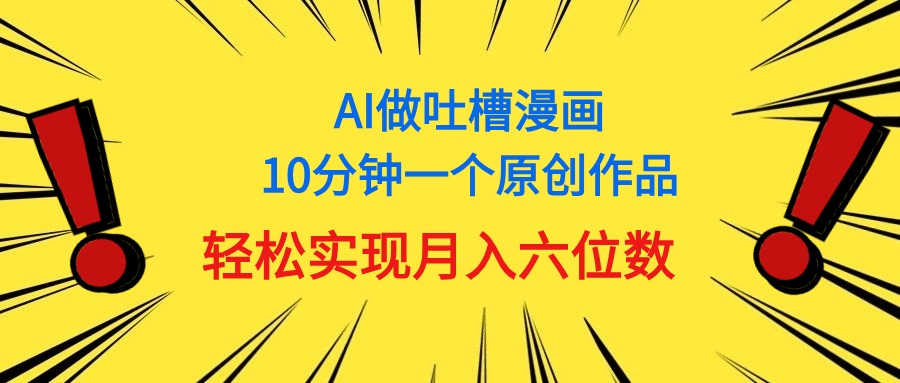 AI做吐槽漫画
10分钟一个原创作品
轻松实现月入六位数